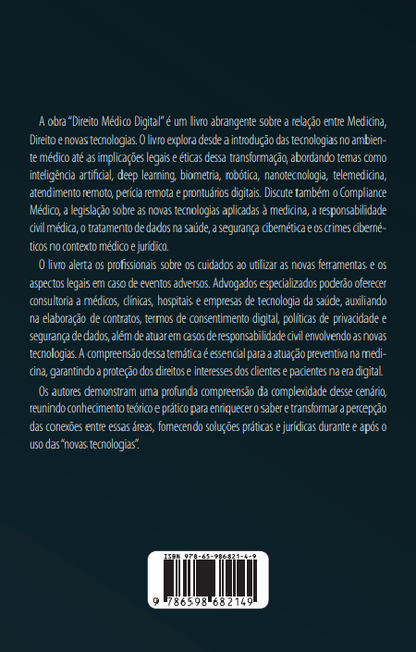 A obra "Direito Médico Digital" é um livro abrangente sobre a relação entre Medicina, Direito e novas tecnologias. O livro explora desde a introdução das tecnologias no ambiente médico até as implicações legais e éticas dessa transformação, abordando temas como inteligência artificial, deep learning, biometria, robótica, nanotecnologia, telemedicina, atendimento remoto, perícia remota e prontuários digitais. Discute também o Compliance Médico, a legislação sobre as novas tecnologias aplicadas à medicina, a responsabilidade civil médica, o tratamento de dados na saúde, a segurança cibernética e os crimes cibernéticos no contexto médico e jurídico.

O livro alerta os profissionais sobre os cuidados ao utilizar as novas ferramentas e os aspectos legais em caso de eventos adversos. Advogados especializados poderão oferecer consultoria a médicos, clínicas, hospitais e empresas de tecnologia da saúde, auxiliando na elaboração de contratos, termos de consentimento digital, políticas de privacidade e segurança de dados, além de atuar em casos de responsabilidade civil envolvendo as novas tecnologias. A compreensão dessa temática é essencial para a atuação preventiva na medicina, garantindo a proteção dos direitos e interesses dos clientes e pacientes na era digital.

Os autores demonstram uma profunda compreensão da complexidade desse cenário, reunindo conhecimento teórico e prático para enriquecer o saber e transformar a percepção das conexões entre essas áreas, fornecendo soluções práticas e jurídicas durante e após o uso das "novas tecnologias".

ISBN 978-65-986821-4-9

9 786598 682149